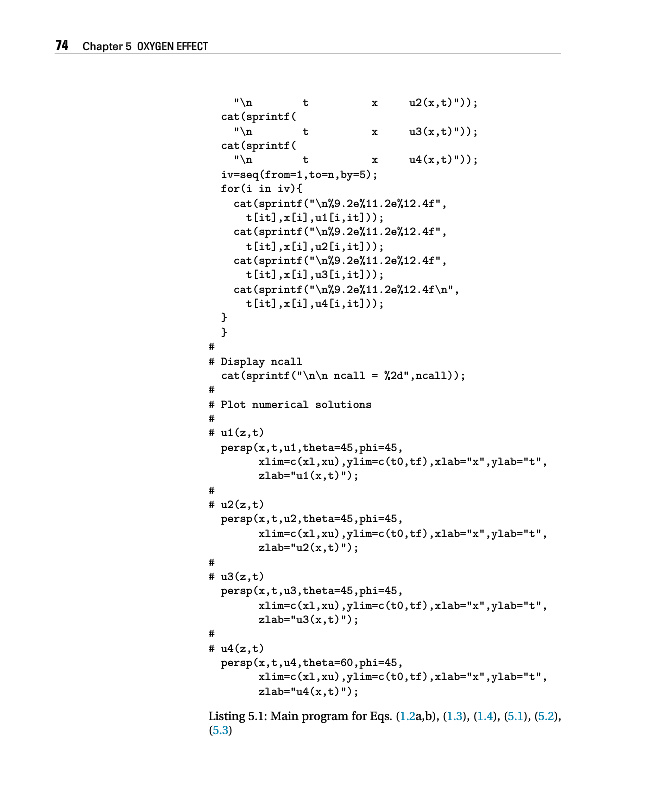 74 Chapter 5 OXYGEN EFFECT

"\n t x u2(x,t)"));
cat(sprintf(
"\n t x u3(x,t)"));
cat(sprintf(
"\n t x u4(x,t)"));
iv=seq(from=1,to=n,by=5);
for(i in iv){
cat(sprintf("\n%9.2e%11.2e%12.4f",
t[it],x[i],u1[i,it]));
cat(sprintf("\n%9.2e%11.2e%12.4f",
t[it],x[i],u2[i,it]));
cat(sprintf("\n%9.2e%11.2e%12.4f",
t[it],x[i],u3[i,it]));
cat(sprintf("\n%9.2e%11.2e%12.4f\n",
t[it],x[i],u4[i,it]));
}
}
#
# Display ncall
cat(sprintf("\n\n ncall = %2d",ncall));
#
# Plot numerical solutions
#
# u1(z,t)
persp(x,t,u1,theta=45,phi=45,
xlim=c(xl,xu),ylim=c(t0,tf),xlab="x",ylab="t",
zlab="u1(x,t)");
#
# u2(z,t)
persp(x,t,u2,theta=45,phi=45,
xlim=c(xl,xu),ylim=c(t0,tf),xlab="x",ylab="t",
zlab="u2(x,t)");
#
# u3(z,t)
persp(x,t,u3,theta=45,phi=45,
xlim=c(xl,xu),ylim=c(t0,tf),xlab="x",ylab="t",
zlab="u3(x,t)");
#
# u4(z,t)
persp(x,t,u4,theta=60,phi=45,
xlim=c(xl,xu),ylim=c(t0,tf),xlab="x",ylab="t",
zlab="u4(x,t)");

Listing 5.1: Main program for Eqs. (1.2a,b), (1.3), (1.4), (5.1), (5.2), (5.3)